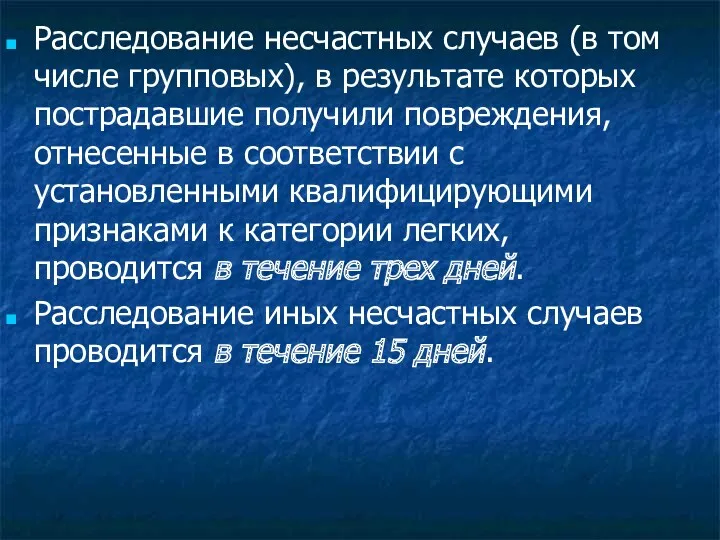 Расследование несчастных случаев (в том числе групповых), в результате которых пострадавшие получили повреждения, отнесенные в соответствии с установленными квалифицирующими признаками к категории легких, проводится в течение трех дней.

Расследование иных несчастных случаев проводится в течение 15 дней.